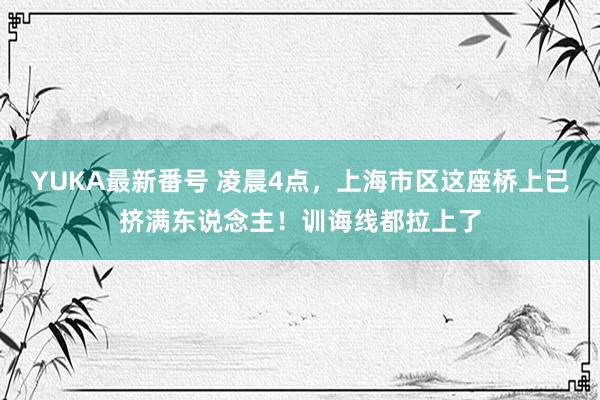 YUKA最新番号 凌晨4点，上海市区这座桥上已挤满东说念主！训诲线都拉上了